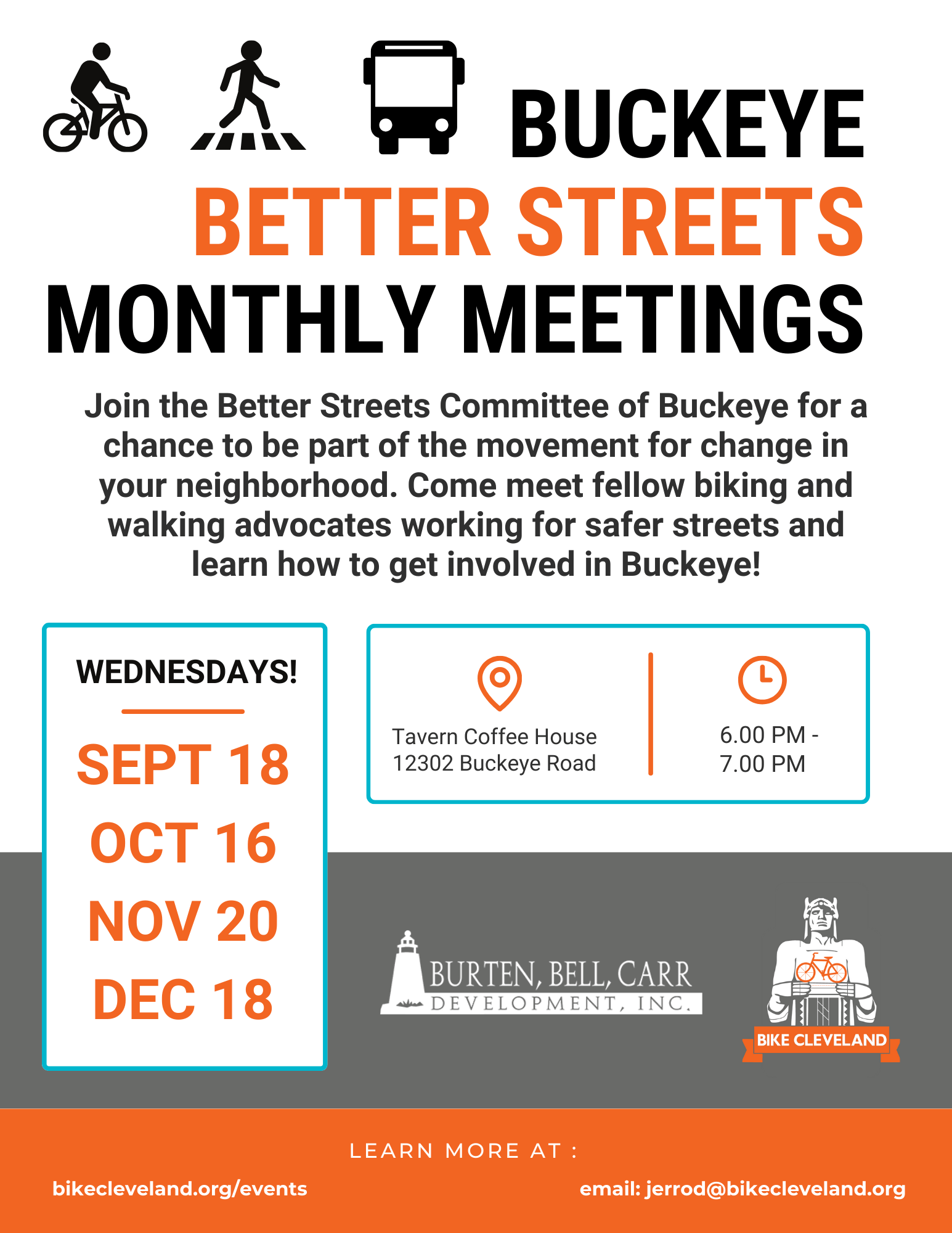 BUCKEYE
BETTER STREETS
MONTHLY MEETINGS

Join the Better Streets Committee of Buckeye for a chance to be part of the movement for change in your neighborhood. Come meet fellow biking and walking advocates working for safer streets and learn how to get involved in Buckeye!

WEDNESDAYS!

SEPT 18
OCT 16
NOV 20
DEC 18

Tavern Coffee House
12302 Buckeye Road

6.00 PM -
7.00 PM

BURTEN, BELL, CARR
DEVELOPMENT, INC.

BIKE CLEVELAND

LEARN MORE AT :

bikecleveland.org/events

email: jerrod@bikecleveland.org